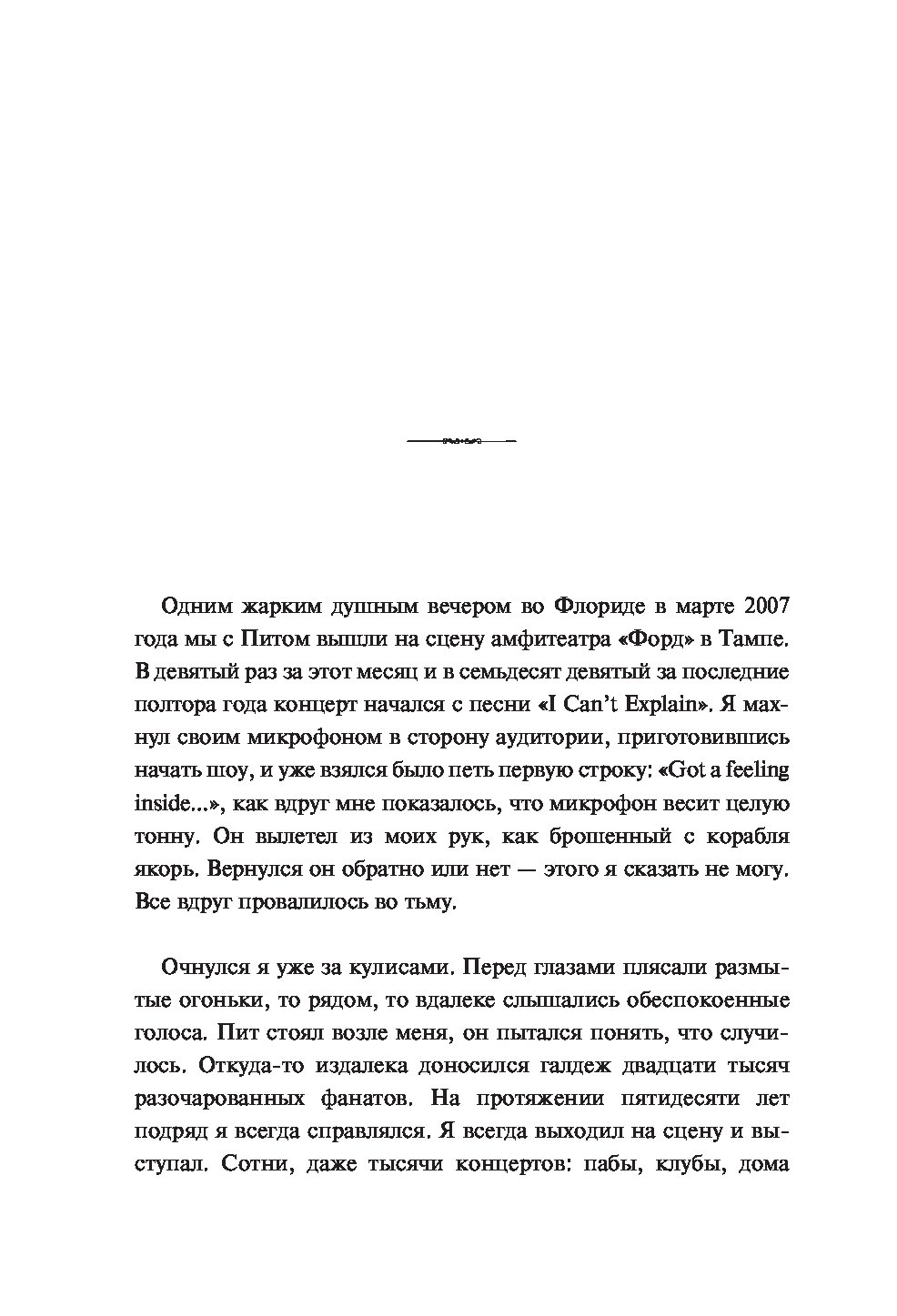 Одним жарким душным вечером во Флориде в марте 2007 года мы с Питом вышли на сцену амфитеатра «Форд» в Тампе. В девятый раз за этот месяц и в семьдесят девятый за последние полтора года концерт начался с песни «I Can't Explain». Я махнул своим микрофоном в сторону аудитории, приготовившись начать шоу, и уже взялся было петь первую строку: «Got a feeling inside...», как вдруг мне показалось, что микрофон весит целую тонну. Он вылетел из моих рук, как брошенный с корабля якорь. Вернулся он обратно или нет — этого я сказать не могу. Все вдруг провалилось во тьму.

Очнулся я уже за кулисами. Перед глазами плясали размытые огоньки, то рядом, то вдалеке слышались обеспокоенные голоса. Пит стоял возле меня, он пытался понять, что случилось. Откуда-то издалека доносился галдеж двадцати тысяч разочарованных фанатов. На протяжении пятидесяти лет подряд я всегда справлялся. Я всегда выходил на сцену и выступал. Сотни, даже тысячи концертов: пабы, клубы, дома